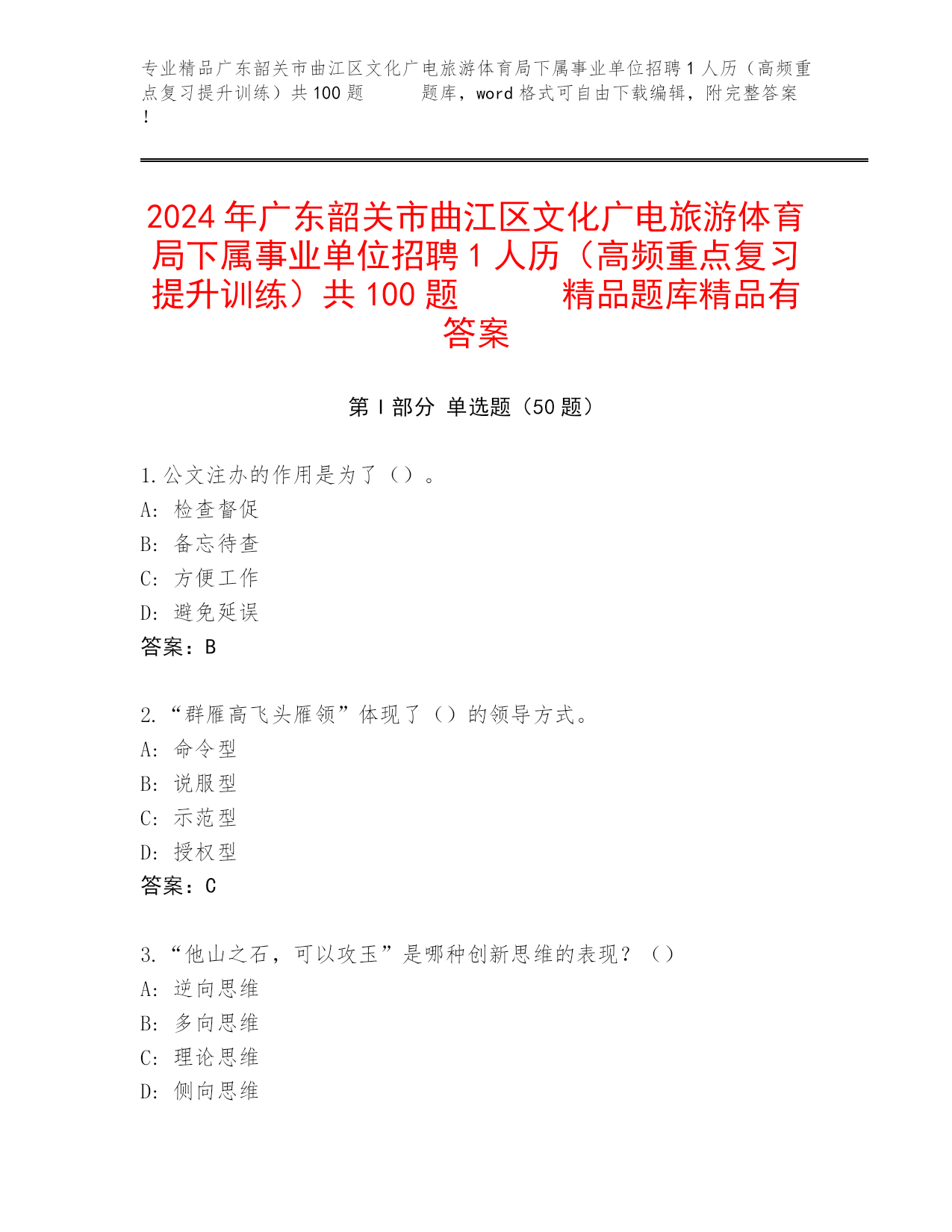 专业精品广东韶关市曲江区文化广电旅游体育局下属事业单位招聘1人历（高频重点复习提升训练）共100题　　题库，word格式可自由下载编辑，附完整答案！

2024年广东韶关市曲江区文化广电旅游体育局下属事业单位招聘1人历（高频重点复习提升训练）共100题　　精品题库精品有答案

第Ⅰ部分 单选题（50题）

1.公文注办的作用是为了（）。
A: 检查督促
B: 备忘待查
C: 方便工作
D: 避免延误
答案：B

2.“群雁高飞头雁领”体现了（）的领导方式。
A: 命令型
B: 说服型
C: 示范型
D: 授权型
答案：C

3.“他山之石，可以攻玉”是哪种创新思维的表现？（）
A: 逆向思维
B: 多向思维
C: 理论思维
D: 侧向思维